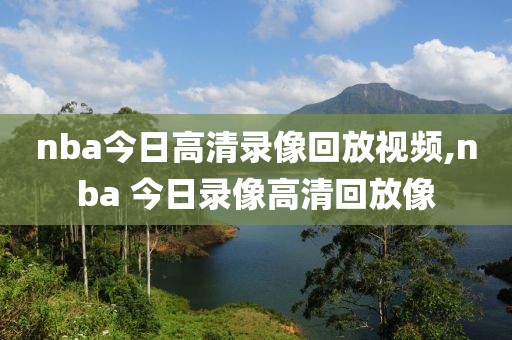 nba今日高清录像回放视频,nba 今日录像高清回放像